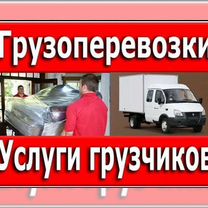 Грузоперевозки

Услуги грузчиков